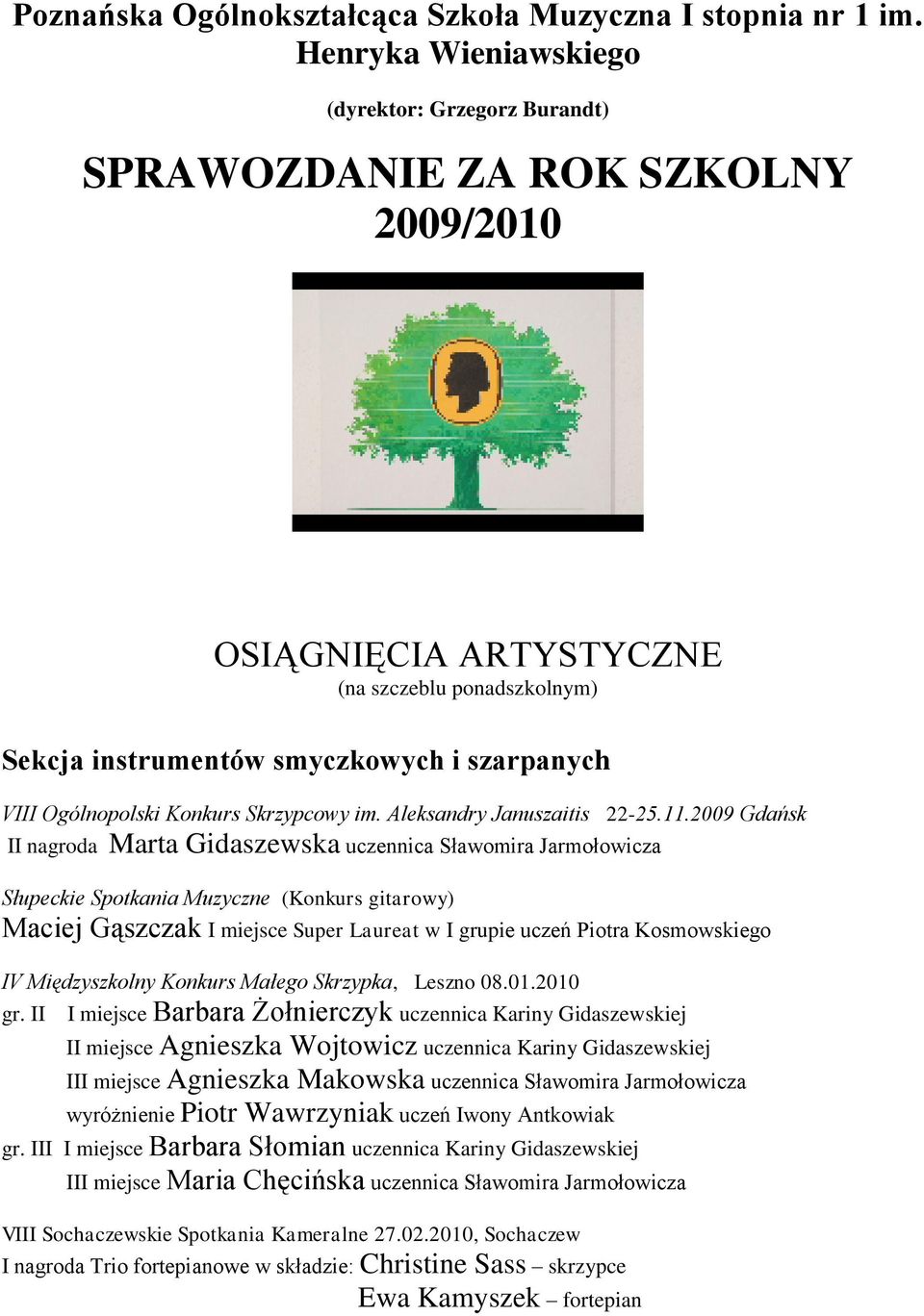 Poznańska Ogólnokształcąca Szkoła Muzyczna I stopnia nr 1 im. Henryka Wieniawskiego

(dyrektor: Grzegorz Burandt)

SPRAWOZDANIE ZA ROK SZKOLNY 2009/2010

OSIĄGNIĘCIA ARTYSTYCZNE
(na szczeblu ponadszkolnym)

Sekcja instrumentów smyczkowych i szarpanych

VIII Ogólnopolski Konkurs Skrzypcowy im. Aleksandry Januszaitis 22-25.11.2009 Gdańsk
II nagroda Marta Gidaszewska uczennica Sławomira Jarmołowicza

Słupeckie Spotkania Muzyczne (Konkurs gitarowy)
Maciej Gąszczak I miejsce Super Laureat w I grupie uczeń Piotra Kosmowskiego

IV Międzyszkolny Konkurs Małego Skrzypka, Leszno 08.01.2010
gr. II I miejsce Barbara Żołnierczyk uczennica Kariny Gidaszewskiej
II miejsce Agnieszka Wojtowicz uczennica Kariny Gidaszewskiej
III miejsce Agnieszka Makowska uczennica Sławomira Jarmołowicza
wyróżnienie Piotr Wawrzyniak uczeń Iwony Antkowiak
gr. III I miejsce Barbara Słomian uczennica Kariny Gidaszewskiej
III miejsce Maria Chęcińska uczennica Sławomira Jarmołowicza

VIII Sochaczewskie Spotkania Kameralne 27.02.2010, Sochaczew
I nagroda Trio fortepianowe w składzie: Christine Sass – skrzypce
Ewa Kamyszek – fortepian